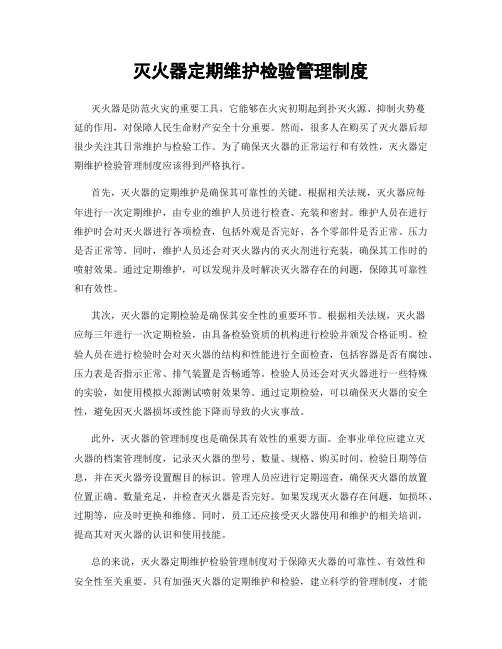 灭火器定期维护检验管理制度

灭火器是防范火灾的重要工具，它能够在火灾初期起到扑灭火源、抑制火势蔓延的作用，对保障人民生命财产安全十分重要。然而，很多人在购买了灭火器后却很少关注其日常维护与检验工作。为了确保灭火器的正常运行和有效性，灭火器定期维护检验管理制度应该得到严格执行。

首先，灭火器的定期维护是确保其可靠性的关键。根据相关法规，灭火器应每年进行一次定期维护，由专业的维护人员进行检查、充装和密封。维护人员在进行维护时会对灭火器进行各项检查，包括外观是否完好、各个零部件是否正常、压力是否正常等。同时，维护人员还会对灭火器内的灭火剂进行充装，确保其工作时的喷射效果。通过定期维护，可以发现并及时解决灭火器存在的问题，保障其可靠性和有效性。

其次，灭火器的定期检验是确保其安全性的重要环节。根据相关法规，灭火器应每三年进行一次定期检验，由具备检验资质的机构进行检验并颁发合格证明。检验人员在进行检验时会对灭火器的结构和性能进行全面检查，包括容器是否有腐蚀、压力表是否指示正常、排气装置是否畅通等。检验人员还会对灭火器进行一些特殊的实验，如使用模拟火源测试喷射效果等。通过定期检验，可以确保灭火器的安全性，避免因灭火器损坏或性能下降而导致的火灾事故。

此外，灭火器的管理制度也是确保其有效性的重要方面。企事业单位应建立灭火器的档案管理制度，记录灭火器的型号、数量、规格、购买时间、检验日期等信息，并在灭火器旁设置醒目的标识。管理人员应进行定期巡查，确保灭火器的放置位置正确、数量充足，并检查灭火器是否完好。如果发现灭火器存在问题，如损坏、过期等，应及时更换和维修。同时，员工还应接受灭火器使用和维护的相关培训，提高其对灭火器的认识和使用技能。

总的来说，灭火器定期维护检验管理制度对于保障灭火器的可靠性、有效性和安全性至关重要。只有加强灭火器的定期维护和检验，建立科学的管理制度，才能